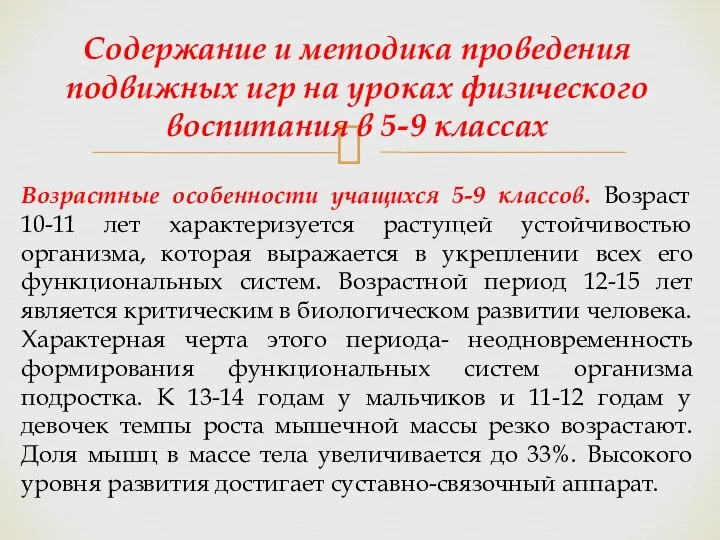 Содержание и методика проведения подвижных игр на уроках физического воспитания в 5-9 классах

Возрастные особенности учащихся 5-9 классов. Возраст 10-11 лет характеризуется растущей устойчивостью организма, которая выражается в укреплении всех его функциональных систем. Возрастной период 12-15 лет является критическим в биологическом развитии человека. Характерная черта этого периода- неодновременность формирования функциональных систем организма подростка. К 13-14 годам у мальчиков и 11-12 годам у девочек темпы роста мышечной массы резко возрастают. Доля мышц в массе тела увеличивается до 33%. Высокого уровня развития достигает суставно-связочный аппарат.